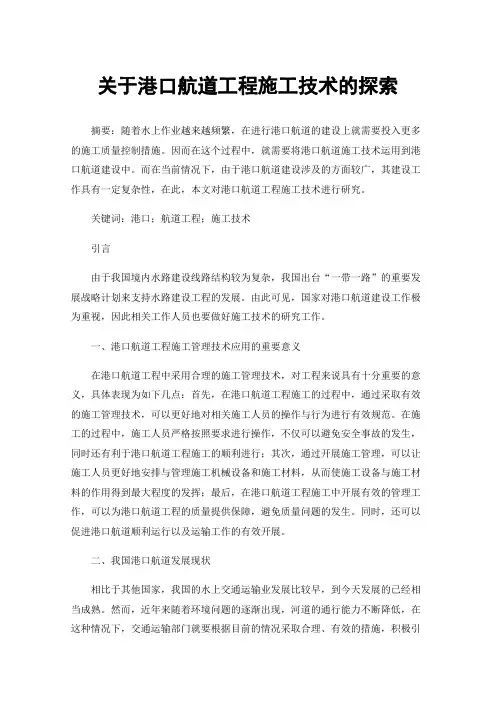 关于港口航道工程施工技术的探索

摘要：随着水上作业越来越频繁，在进行港口航道的建设上就需要投入更多的施工质量控制措施。因而在这个过程中，就需要将港口航道施工技术运用到港口航道建设中。而在当前情况下，由于港口航道建设涉及的方面较广，其建设工作具有一定复杂性，在此，本文对港口航道工程施工技术进行研究。

关键词：港口；航道工程；施工技术

引言

由于我国境内水路建设线路结构较为复杂，我国出台“一带一路”的重要发展战略计划来支持水路建设工程的发展。由此可见，国家对港口航道建设工作极为重视，因此相关工作人员也要做好施工技术的研究工作。

一、港口航道工程施工管理技术应用的重要意义

在港口航道工程中采用合理的施工管理技术，对工程来说具有十分重要的意义，具体表现为如下几点：首先，在港口航道工程施工的过程中，通过采取有效的施工管理技术，可以更好地对相关施工人员的操作与行为进行有效规范。在施工的过程中，施工人员严格按照要求进行操作，不仅可以避免安全事故的发生，同时还有利于港口航道工程施工的顺利进行；其次，通过开展施工管理，可以让施工人员更好地安排与管理施工机械设备和施工材料，从而使施工设备与施工材料的作用得到最大程度的发挥；最后，在港口航道工程施工中开展有效的管理工作，可以为港口航道工程的质量提供保障，避免质量问题的发生。同时，还可以促进港口航道顺利运行以及运输工作的有效开展。

二、我国港口航道发展现状

相比于其他国家，我国的水上交通运输业发展比较早，到今天发展的已经相当成熟。然而，近年来随着环境问题的逐渐出现，河道的通行能力不断降低，在这种情况下，交通运输部门就要根据目前的情况采取合理、有效的措施，积极引